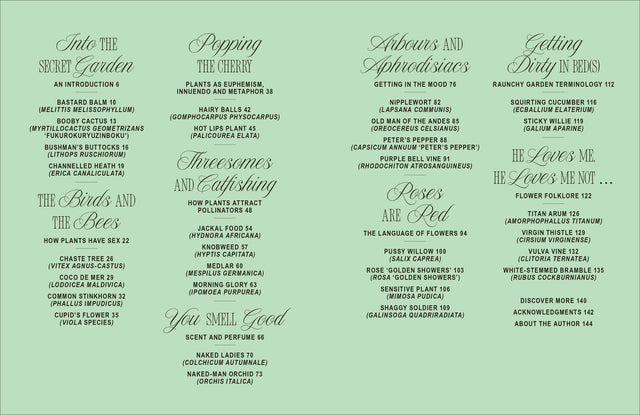 Into THE SECRET Garden

AN INTRODUCTION 6

BASTARD BALM 10
(MELITTIS MELISSOPHYLLUM)

BOOBY CACTUS 13
(MYRTILLOCACTUS GEOMETRIZANS 'FUKUROKURYUZINBOKU')

BUSHMAN'S BUTTOCKS 16
(LITHOPS RUSCHIORUM)

CHANNELLED HEATH 19
(ERICA CANALICULATA)

THE Birds AND THE Bees

HOW PLANTS HAVE SEX 22

CHASTE TREE 26
(VITEX AGNUS-CASTUS)

COCO DE MER 29
(LODOICEA MALDIVICA)

COMMON STINKHORN 32
(PHALLUS IMPUDICUS)

CUPID'S FLOWER 35
(VIOLA SPECIES)

Popping THE CHERRY

PLANTS AS EUPHEMISM, INNUENDO AND METAPHOR 38

HAIRY BALLS 42
(GOMPHOCARPUS PHYSOCARPUS)

HOT LIPS PLANT 45
(PALICOUREA ELATA)

Threesomes AND Catfishing

HOW PLANTS ATTRACT POLLINATORS 48

JACKAL FOOD 54
(HYDNORA AFRICANA)

KNOBWEED 57
(HYPTIS CAPITATA)

MEDLAR 60
(MESPILUS GERMANICA)

MORNING GLORY 63
(IPOMOEA PURPUREA)

You SMELL Good

SCENT AND PERFUME 66

NAKED LADIES 70
(COLCHICUM AUTUMNALE)

NAKED-MAN ORCHID 73
(ORCHIS ITALICA)

Arbours AND Aphrodisiacs

GETTING IN THE MOOD 76

NIPPLEWORT 82
(LAPSANA COMMUNIS)

OLD MAN OF THE ANDES 85
(OREOCEREUS CELSIANUS)

PETER'S PEPPER 88
(CAPSICUM ANNUUM 'PETER'S PEPPER')

PURPLE BELL VINE 91
(RHODOCHITON ATROSANGUINEUS)

Roses ARE Red

THE LANGUAGE OF FLOWERS 94

PUSSY WILLOW 100
(SALIX CAPREA)

ROSE 'GOLDEN SHOWERS' 103
(ROSA 'GOLDEN SHOWERS')

SENSITIVE PLANT 106
(MIMOSA PUDICA)

SHAGGY SOLDIER 109
(GALINSOGA QUADRIRADIATA)

Getting Dirty IN BED(S)

RAUNCHY GARDEN TERMINOLOGY 112

SQUIRTING CUCUMBER 116
(ECBALLIUM ELATERIUM)

STICKY WILLIE 119
(GALIUM APARINE)

HE Loves ME, HE Loves ME NOT ...

FLOWER FOLKLORE 122

TITAN ARUM 126
(AMORPHOPHALLUS TITANUM)

VIRGIN THISTLE 129
(CIRSIUM VIRGINENSE)

VULVA VINE 132
(CLITORIA TERNATEA)

WHITE-STEMMED BRAMBLE 135
(RUBUS COCKBURNIANUS)

DISCOVER MORE 140

ACKNOWLEDGMENTS 142

ABOUT THE AUTHOR 144